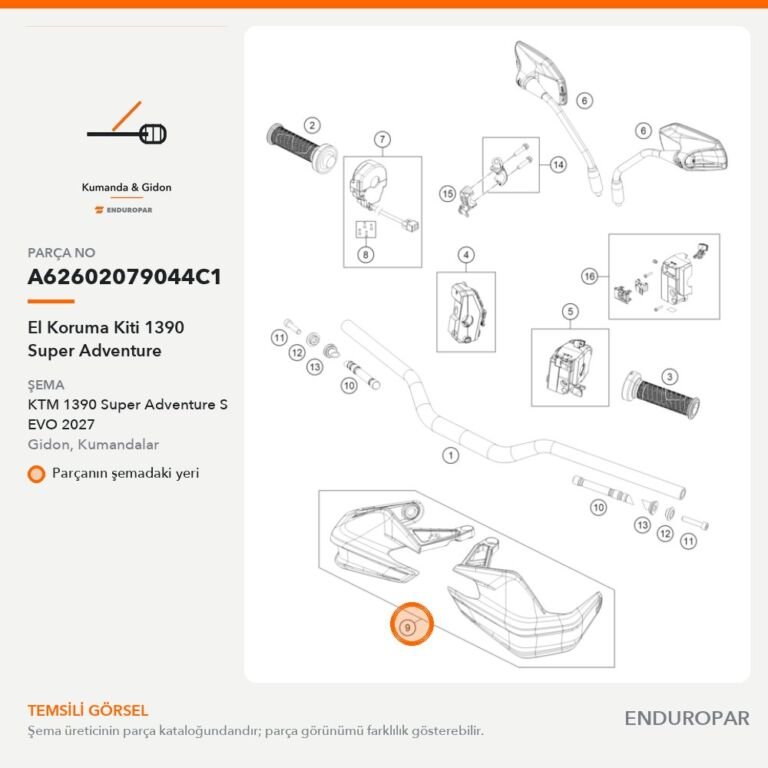 Kumanda & Gidon

ENDUROPAR

PARÇA NO

A62602079044C1

El Koruma Kiti 1390 Super Adventure

ŞEMA

KTM 1390 Super Adventure S EVO 2027

Gidon, Kumandalar

Parçanın şemadaki yeri

2
7
6
6
14
15
8
4
16
5
11
12
13
10
3
1
10
13
12
11
9

TEMSİLİ GÖRSEL

Şema üreticinin parça kataloğundandır; parça görünümü farklılık gösterebilir.

ENDUROPAR